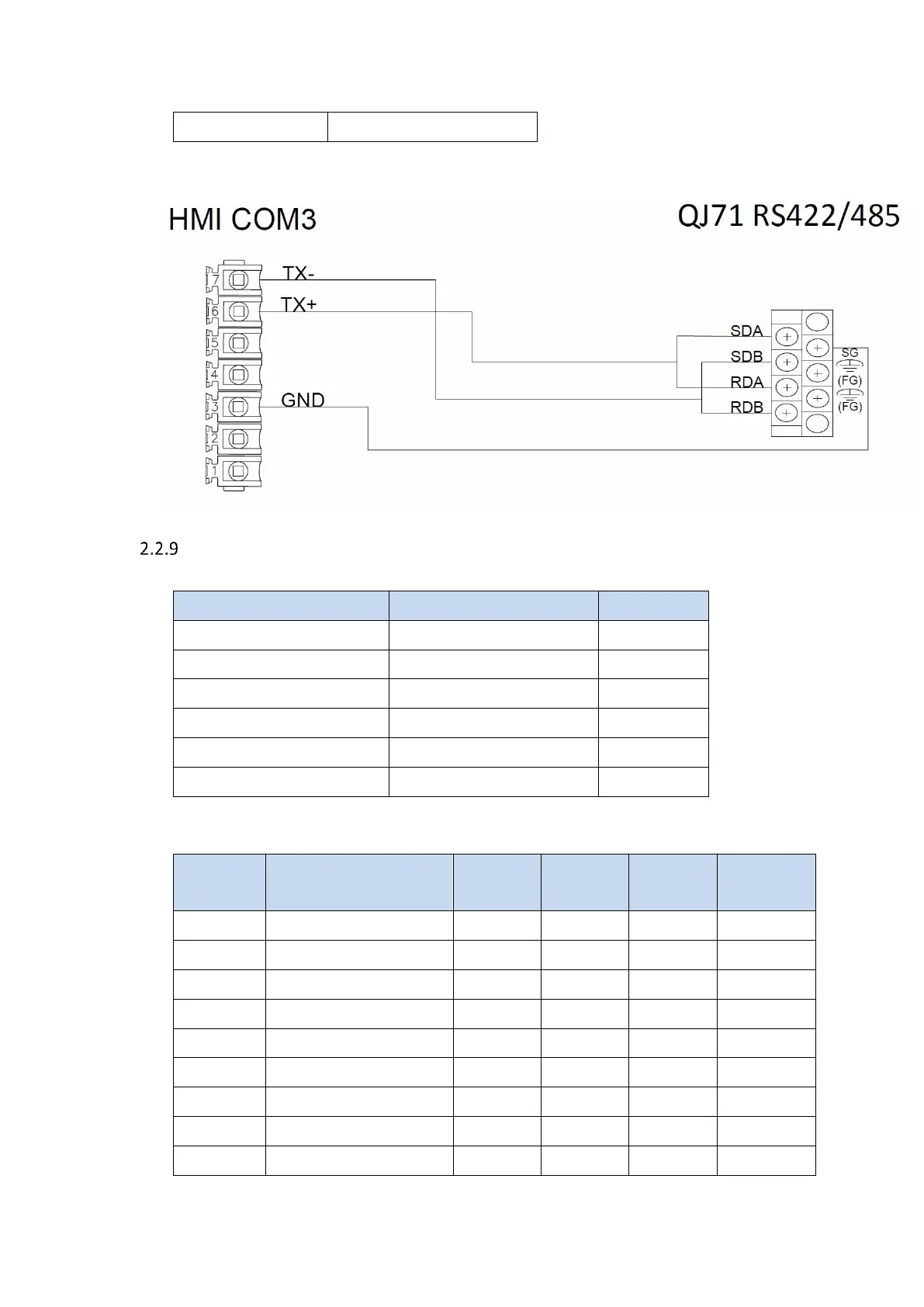 HMI COM3

QJ71 RS422/485

7
6
5
4
3
2
1

TX-
TX+
GND

SDA
SDB
RDA
RDB

SG
(FG)
(FG)

2.2.9